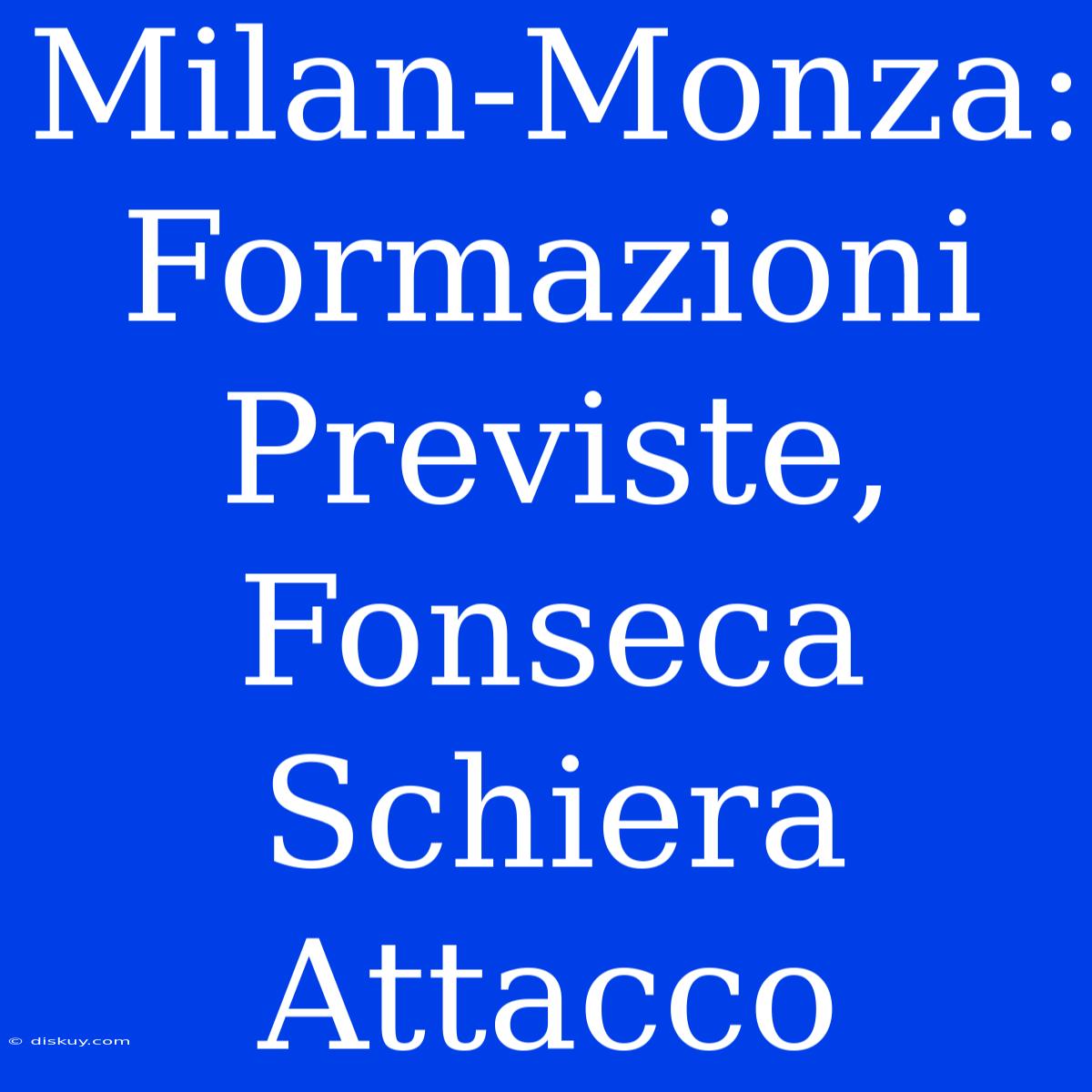 Milan-Monza: Formazioni Previste, Fonseca Schiera Attacco

© diskuy.com